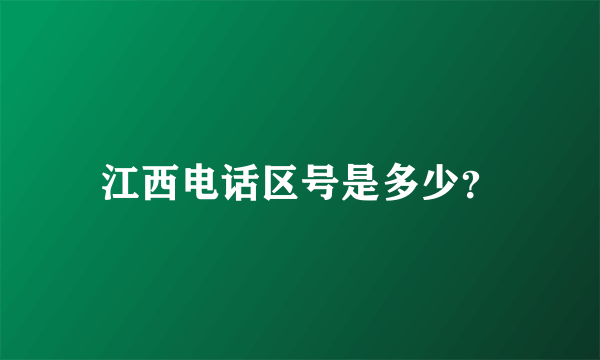 江西电话区号是多少?